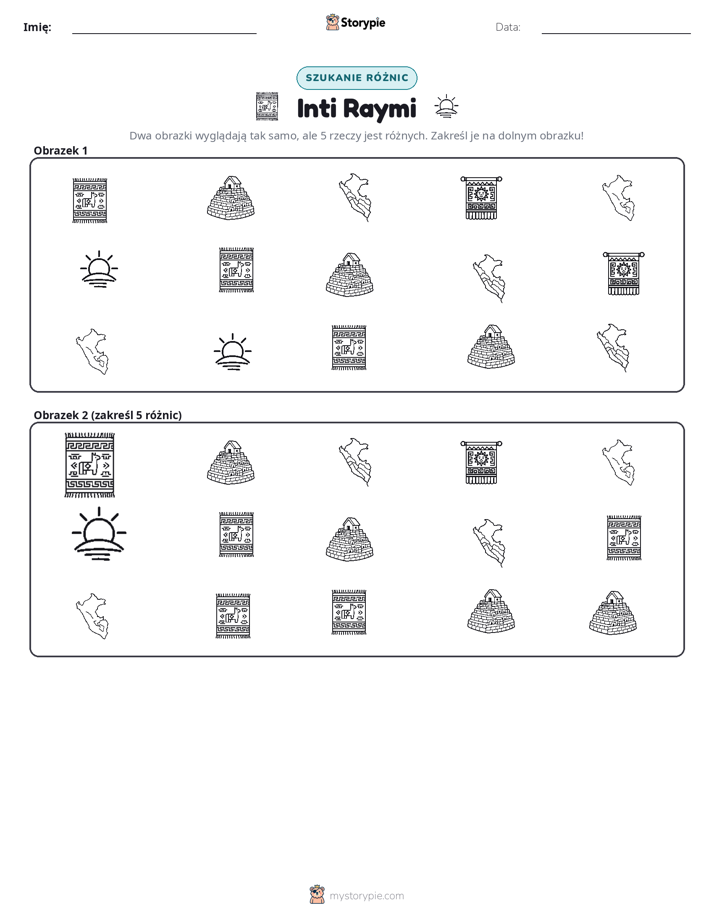 Imię: ____ Storypie Data: ____

SZUKANIE RÓŻNIC

Inti Raymi

Dwa obrazki wyglądają tak samo, ale 5 rzeczy jest różnych. Zakreśl je na dolnym obrazku!

Obrazek 1

Obrazek 2 (zakreśl 5 różnic)

mystorypie.com